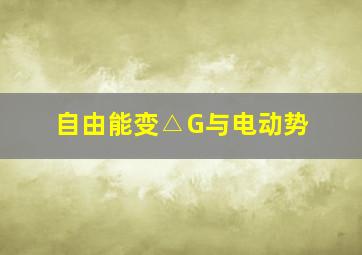 自由能变△G与电动势